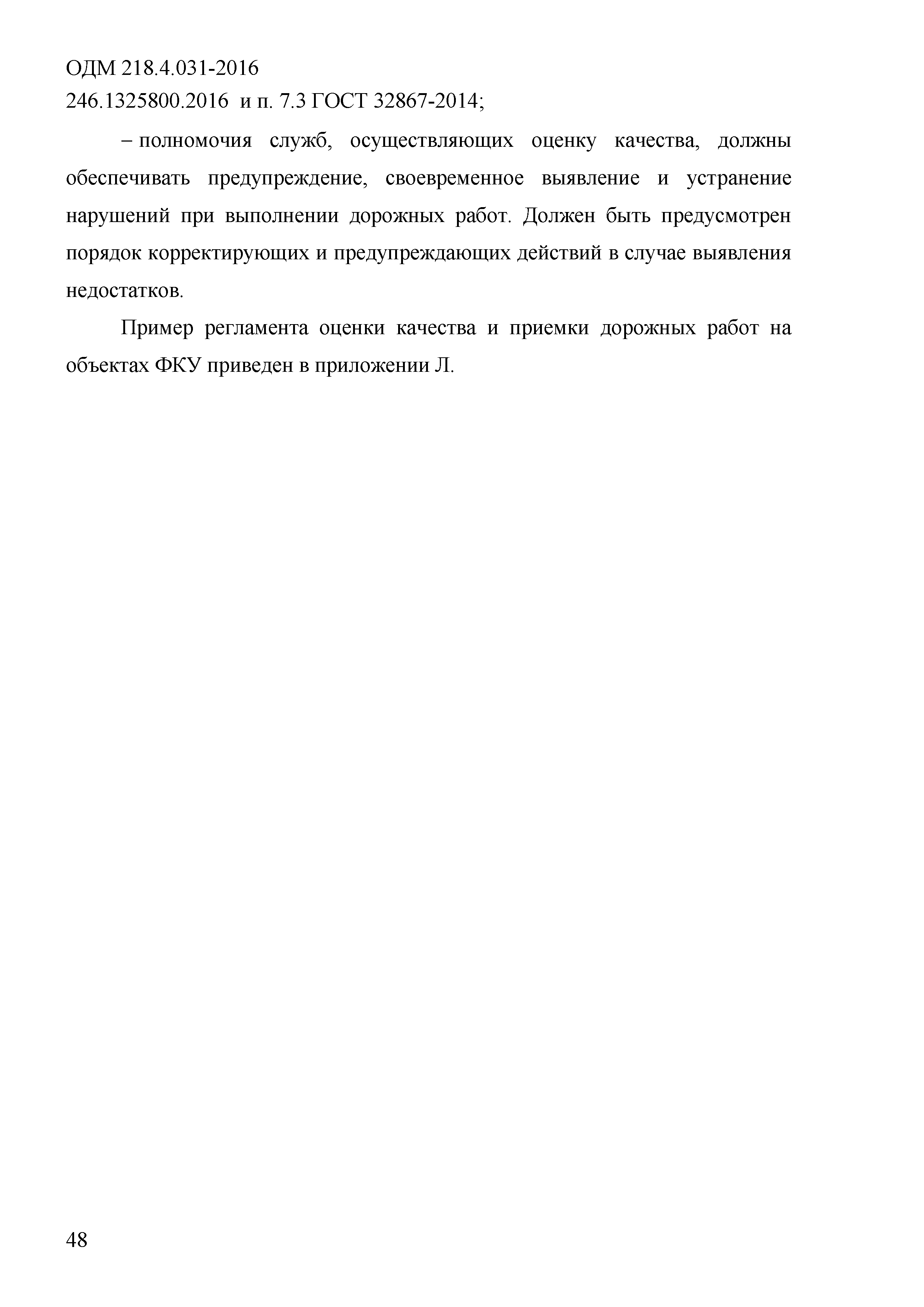 ОДМ 218.4.031-2016

246.1325800.2016 и п. 7.3 ГОСТ 32867-2014;

– полномочия служб, осуществляющих оценку качества, должны обеспечивать предупреждение, своевременное выявление и устранение нарушений при выполнении дорожных работ. Должен быть предусмотрен порядок корректирующих и предупреждающих действий в случае выявления недостатков.

Пример регламента оценки качества и приемки дорожных работ на объектах ФКУ приведен в приложении Л.

48